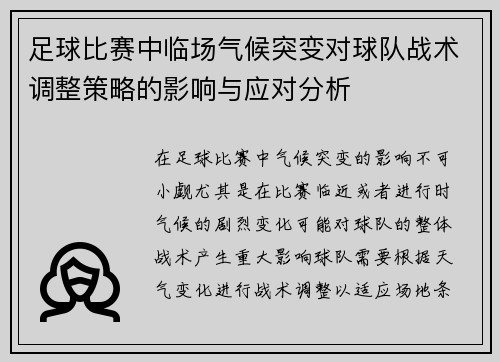 足球比赛中临场气候突变对球队战术调整策略的影响与应对分析

在足球比赛中气候突变的影响不可小觑尤其是在比赛临近或者进行时气候的剧烈变化可能对球队的整体战术产生重大影响球队需要根据天气变化进行战术调整以适应场地条